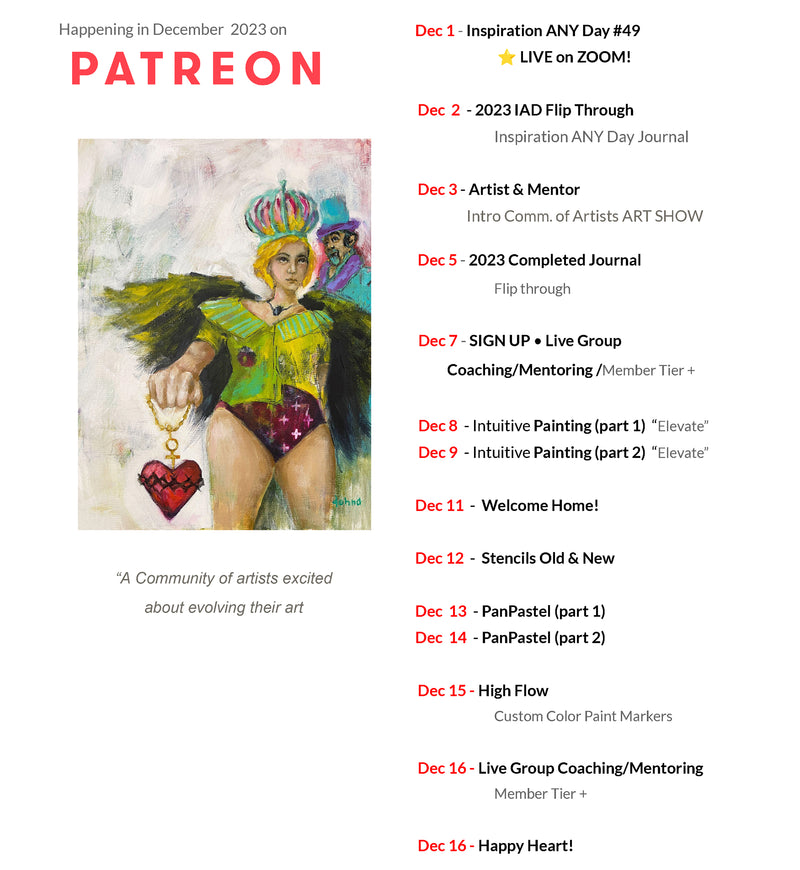 Happening in December 2023 on

PATREON

Johnd

"A Community of artists excited about evolving their art

Dec 1 - Inspiration ANY Day #49
⭐ LIVE on ZOOM!

Dec 2 - 2023 IAD Flip Through
Inspiration ANY Day Journal

Dec 3 - Artist & Mentor
Intro Comm. of Artists ART SHOW

Dec 5 - 2023 Completed Journal
Flip through

Dec 7 - SIGN UP • Live Group Coaching/Mentoring /Member Tier +

Dec 8 - Intuitive Painting (part 1) "Elevate"
Dec 9 - Intuitive Painting (part 2) "Elevate"

Dec 11 - Welcome Home!

Dec 12 - Stencils Old & New

Dec 13 - PanPastel (part 1)
Dec 14 - PanPastel (part 2)

Dec 15 - High Flow
Custom Color Paint Markers

Dec 16 - Live Group Coaching/Mentoring
Member Tier +

Dec 16 - Happy Heart!